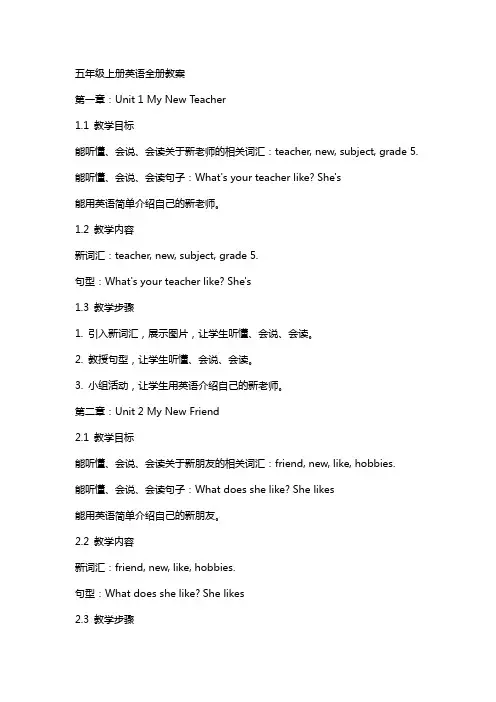 五年级上册英语全册教案

第一章：Unit 1 My New Teacher

1.1 教学目标

能听懂、会说、会读关于新老师的相关词汇：teacher, new, subject, grade 5.

能听懂、会说、会读句子：What's your teacher like? She's

能用英语简单介绍自己的新老师。

1.2 教学内容

新词汇：teacher, new, subject, grade 5.

句型：What's your teacher like? She's

1.3 教学步骤

1. 引入新词汇，展示图片，让学生听懂、会说、会读。

2. 教授句型，让学生听懂、会说、会读。

3. 小组活动，让学生用英语介绍自己的新老师。

第二章：Unit 2 My New Friend

2.1 教学目标

能听懂、会说、会读关于新朋友的相关词汇：friend, new, like, hobbies.

能听懂、会说、会读句子：What does she like? She likes

能用英语简单介绍自己的新朋友。

2.2 教学内容

新词汇：friend, new, like, hobbies.

句型：What does she like? She likes

2.3 教学步骤